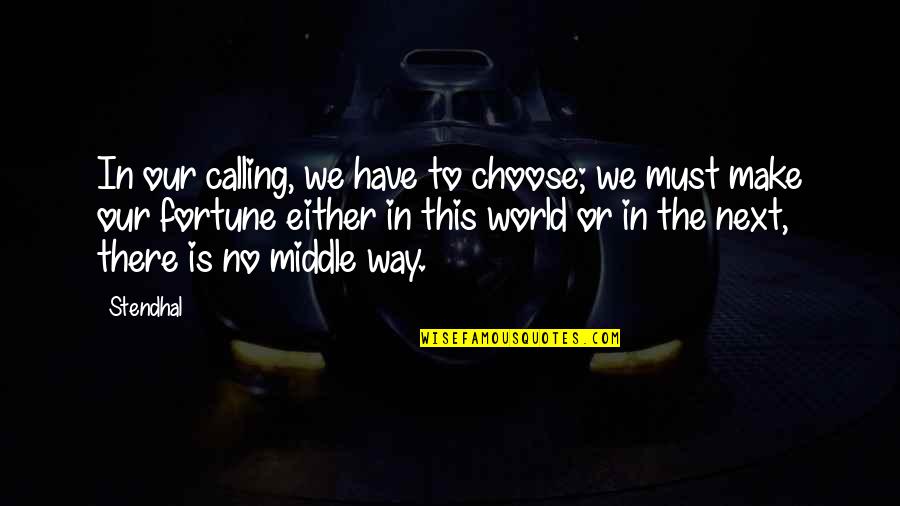 In our calling, we have to choose; we must make our fortune either in this world or in the next, there is no middle way.

Stendhal

WISEFAMOUSQUOTES.COM